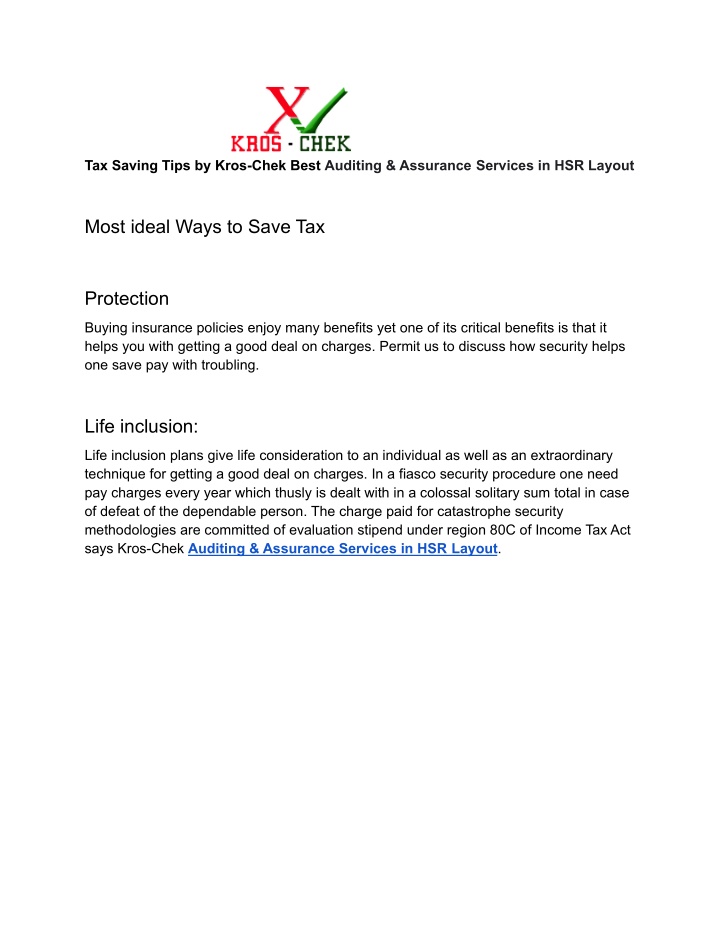 KROS - CHEK

Tax Saving Tips by Kros-Chek Best Auditing & Assurance Services in HSR Layout

Most ideal Ways to Save Tax

Protection

Buying insurance policies enjoy many benefits yet one of its critical benefits is that it helps you with getting a good deal on charges. Permit us to discuss how security helps one save pay with troubling.

Life inclusion:

Life inclusion plans give life consideration to an individual as well as an extraordinary technique for getting a good deal on charges. In a fiasco security procedure one need pay charges every year which thusly is dealt with in a colossal solitary sum total in case of defeat of the dependable person. The charge paid for catastrophe security methodologies are committed of evaluation stipend under region 80C of Income Tax Act says Kros-Chek Auditing & Assurance Services in HSR Layout.